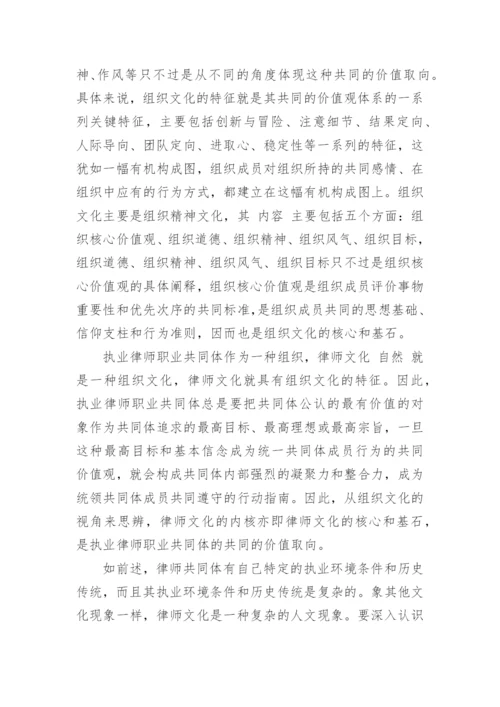 神、作风等只不过是从不同的角度体现这种共同的价值取向。具体来说，组织文化的特征就是其共同的价值观体系的一系列关键特征，主要包括创新与冒险、注意细节、结果定向、人际导向、团队定向、进取心、稳定性等一系列的特征，这犹如一幅有机构成图，组织成员对组织所持的共同感情、在组织中应有的行为方式，都建立在这幅有机构成图上。组织文化主要是组织精神文化，其 内容 主要包括五个方面：组织核心价值观、组织道德、组织精神、组织风气、组织目标，组织道德、组织精神、组织风气、组织目标只不过是组织核心价值观的具体阐释，组织核心价值观是组织成员评价事物重要性和优先次序的共同标准，是组织成员共同的思想基础、信仰支柱和行为准则，因而也是组织文化的核心和基石。

执业律师职业共同体作为一种组织，律师文化 自然 就是一种组织文化，律师文化就具有组织文化的特征。因此，执业律师职业共同体总是要把共同体公认的最有价值的对象作为共同体追求的最高目标、最高理想或最高宗旨，一旦这种最高目标和基本信念成为统一共同体成员行为的共同价值观，就会构成共同体内部强烈的凝聚力和整合力，成为统领共同体成员共同遵守的行动指南。因此，从组织文化的视角来思辨，律师文化的内核亦即律师文化的核心和基石，是执业律师职业共同体的共同的价值取向。

如前述，律师共同体有自己特定的执业环境条件和历史传统，而且其执业环境条件和历史传统是复杂的。象其他文化现象一样，律师文化是一种复杂的人文现象。要深入认识